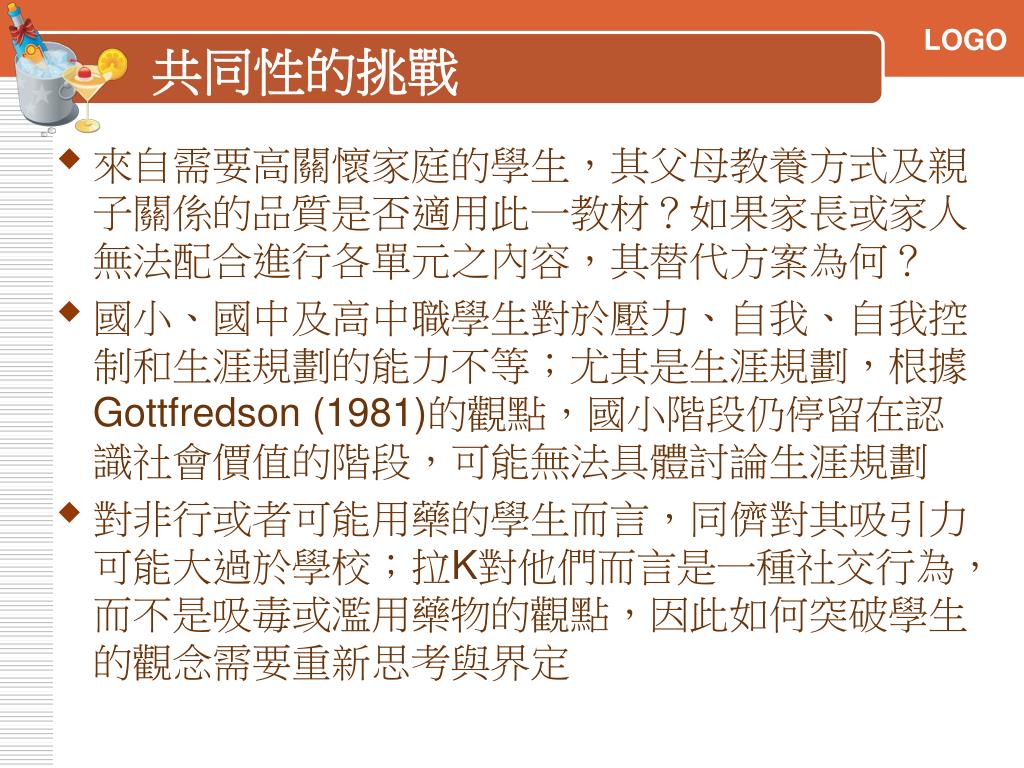 LOGO

共同性的挑戰

◆ 來自需要高關懷家庭的學生，其父母教養方式及親子關係的品質是否適用此一教材？如果家長或家人無法配合進行各單元之內容，其替代方案為何？

◆ 國小、國中及高中職學生對於壓力、自我、自我控制和生涯規劃的能力不等；尤其是生涯規劃，根據Gottfredson (1981)的觀點，國小階段仍停留在認識社會價值的階段，可能無法具體討論生涯規劃

◆ 對非行或者可能用藥的學生而言，同儕對其吸引力可能大過於學校；拉K對他們而言是一種社交行為，而不是吸毒或濫用藥物的觀點，因此如何突破學生的觀念需要重新思考與界定